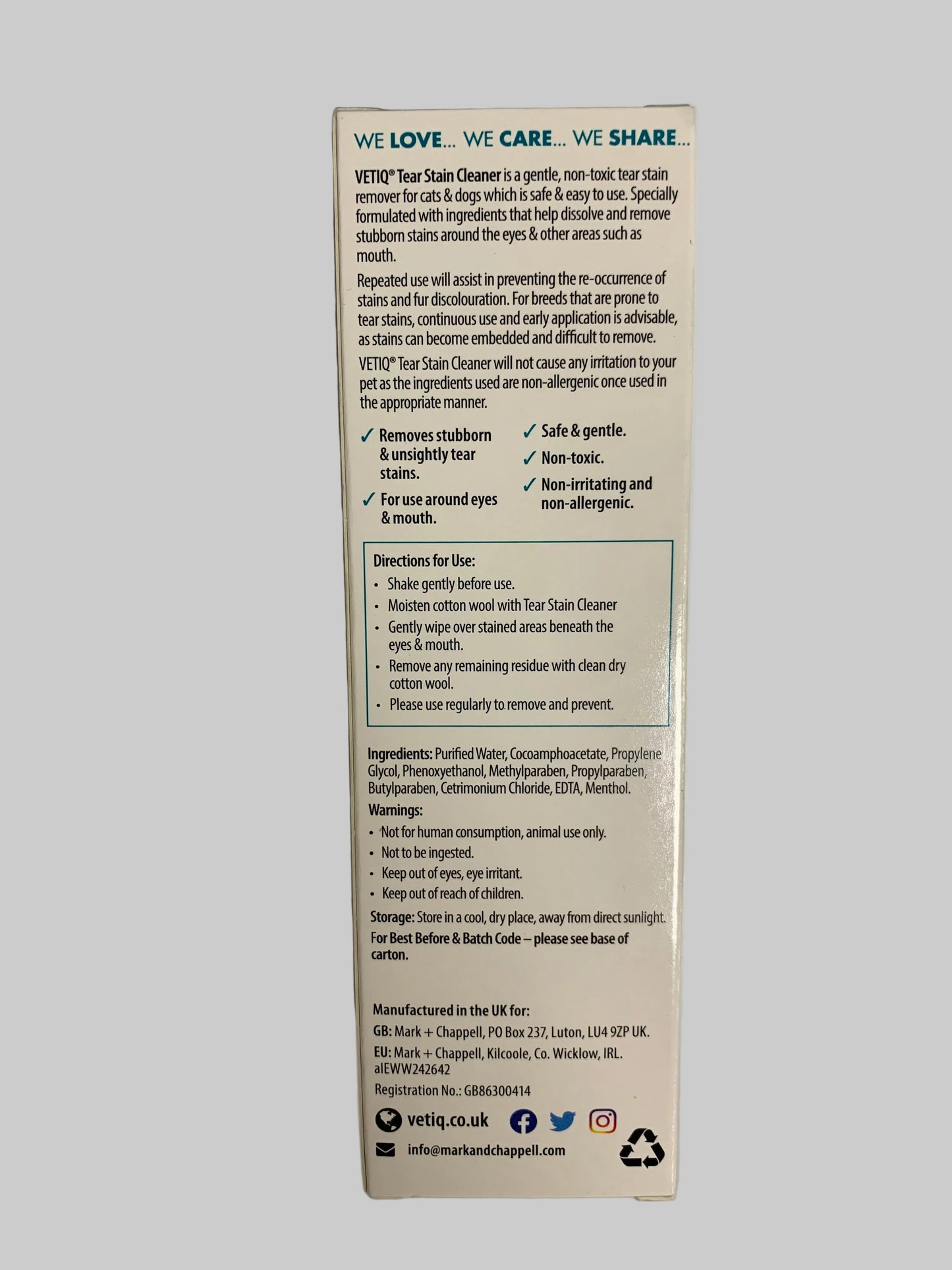 WE LOVE... WE CARE... WE SHARE...

VETIQ® Tear Stain Cleaner is a gentle, non-toxic tear stain remover for cats & dogs which is safe & easy to use. Specially formulated with ingredients that help dissolve and remove stubborn stains around the eyes & other areas such as mouth.

Repeated use will assist in preventing the re-occurrence of stains and fur discolouration. For breeds that are prone to tear stains, continuous use and early application is advisable, as stains can become embedded and difficult to remove.

VETIQ® Tear Stain Cleaner will not cause any irritation to your pet as the ingredients used are non-allergenic once used in the appropriate manner.

✓ Removes stubborn & unsightly tear stains.
✓ For use around eyes & mouth.

✓ Safe & gentle.
✓ Non-toxic.
✓ Non-irritating and non-allergenic.

Directions for Use:
• Shake gently before use.
• Moisten cotton wool with Tear Stain Cleaner
• Gently wipe over stained areas beneath the eyes & mouth.
• Remove any remaining residue with clean dry cotton wool.
• Please use regularly to remove and prevent.

Ingredients: Purified Water, Cocoamphoacetate, Propylene Glycol, Phenoxyethanol, Methylparaben, Propylparaben, Butylparaben, Cetrimonium Chloride, EDTA, Menthol.

Warnings:
• Not for human consumption, animal use only.
• Not to be ingested.
• Keep out of eyes, eye irritant.
• Keep out of reach of children.

Storage: Store in a cool, dry place, away from direct sunlight.

For Best Before & Batch Code – please see base of carton.

Manufactured in the UK for:
GB: Mark + Chappell, PO Box 237, Luton, LU4 9ZP UK.
EU: Mark + Chappell, Kilcoole, Co. Wicklow, IRL. aIEWW242642
Registration No.: GB86300414

vetiq.co.uk
info@markandchappell.com